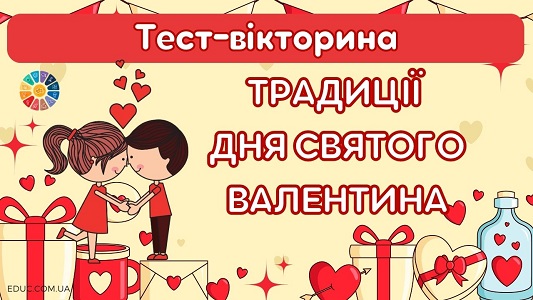 Тест-вікторина

ТРАДИЦІЇ ДНЯ СВЯТОГО ВАЛЕНТИНА

EDUC.COM.UA